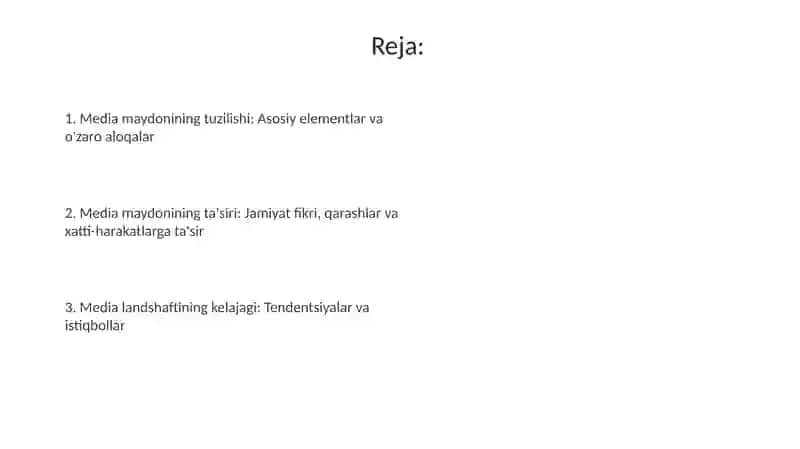 Reja:

1. Media maydonining tuzilishi: Asosiy elementlar va o'zaro aloqalar

2. Media maydonining ta'siri: Jamiyat fikri, qarashlar va xatti-harakatlarga ta'sir

3. Media landshaftining kelajagi: Tendentsiyalar va istiqbollar